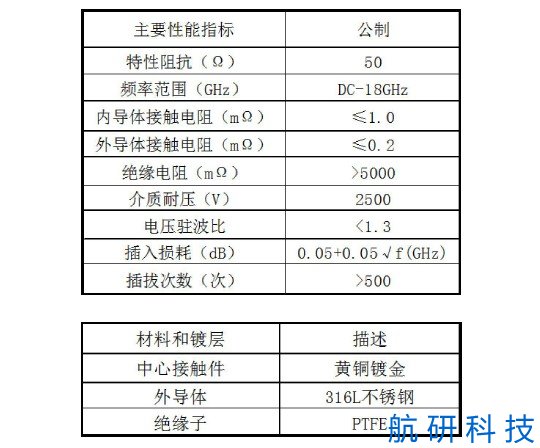 | 主要性能指标 | 公制 |
|---|---|
| 特性阻抗（Ω） | 50 |
| 频率范围（GHz） | DC-18GHz |
| 内导体接触电阻（mΩ） | ≤1.0 |
| 外导体接触电阻（mΩ） | ≤0.2 |
| 绝缘电阻（mΩ） | >5000 |
| 介质耐压（V） | 2500 |
| 电压驻波比 | <1.3 |
| 插入损耗（dB） | 0.05+0.05√f(GHz) |
| 插拔次数（次） | >500 |

| 材料和镀层 | 描述 |
|---|---|
| 中心接触件 | 黄铜镀金 |
| 外导体 | 316L不锈钢 |
| 绝缘子 | PTFE |

航研科技